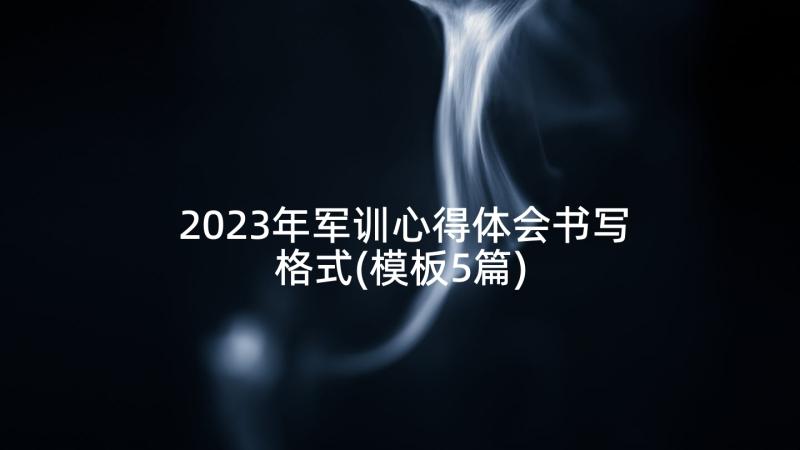 2023年军训心得体会书写格式(模板5篇)